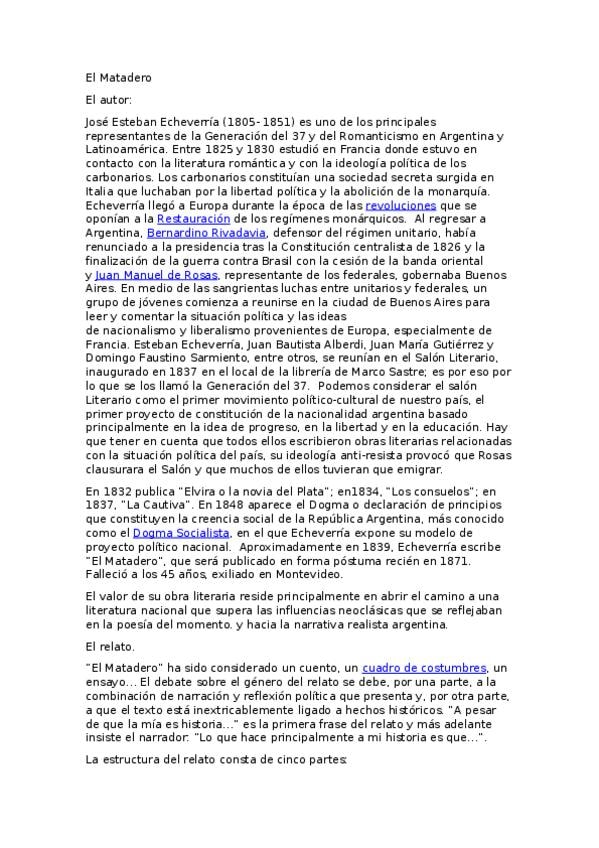 El Matadero

El autor:

José Esteban Echeverría (1805- 1851) es uno de los principales representantes de la Generación del 37 y del Romanticismo en Argentina y Latinoamérica. Entre 1825 y 1830 estudió en Francia donde estuvo en contacto con la literatura romántica y con la ideología política de los carbonarios. Los carbonarios constituían una sociedad secreta surgida en Italia que luchaban por la libertad política y la abolición de la monarquía. Echeverría llegó a Europa durante la época de las revoluciones que se oponían a la Restauración de los regímenes monárquicos. Al regresar a Argentina, Bernardino Rivadavia, defensor del régimen unitario, había renunciado a la presidencia tras la Constitución centralista de 1826 y la finalización de la guerra contra Brasil con la cesión de la banda oriental y Juan Manuel de Rosas, representante de los federales, gobernaba Buenos Aires. En medio de las sangrientas luchas entre unitarios y federales, un grupo de jóvenes comienza a reunirse en la ciudad de Buenos Aires para leer y comentar la situación política y las ideas de nacionalismo y liberalismo provenientes de Europa, especialmente de Francia. Esteban Echeverría, Juan Bautista Alberdi, Juan María Gutiérrez y Domingo Faustino Sarmiento, entre otros, se reunían en el Salón Literario, inaugurado en 1837 en el local de la librería de Marco Sastre; es por eso por lo que se los llamó la Generación del 37. Podemos considerar el salón Literario como el primer movimiento político-cultural de nuestro país, el primer proyecto de constitución de la nacionalidad argentina basado principalmente en la idea de progreso, en la libertad y en la educación. Hay que tener en cuenta que todos ellos escribieron obras literarias relacionadas con la situación política del país, su ideología anti-resista provocó que Rosas clausurara el Salón y que muchos de ellos tuvieran que emigrar.

En 1832 publica "Elvira o la novia del Plata"; en1834, "Los consuelos"; en 1837, "La Cautiva". En 1848 aparece el Dogma o declaración de principios que constituyen la creencia social de la República Argentina, más conocido como el Dogma Socialista, en el que Echeverría expone su modelo de proyecto político nacional. Aproximadamente en 1839, Echeverría escribe "El Matadero", que será publicado en forma póstuma recién en 1871. Falleció a los 45 años, exiliado en Montevideo.

El valor de su obra literaria reside principalmente en abrir el camino a una literatura nacional que supera las influencias neoclásicas que se reflejaban en la poesía del momento. y hacia la narrativa realista argentina.

El relato.

"El Matadero" ha sido considerado un cuento, un cuadro de costumbres, un ensayo... El debate sobre el género del relato se debe, por una parte, a la combinación de narración y reflexión política que presenta y, por otra parte, a que el texto está inextricablemente ligado a hechos históricos. "A pesar de que la mía es historia..." es la primera frase del relato y más adelante insiste el narrador: "Lo que hace principalmente a mi historia es que...".

La estructura del relato consta de cinco partes: